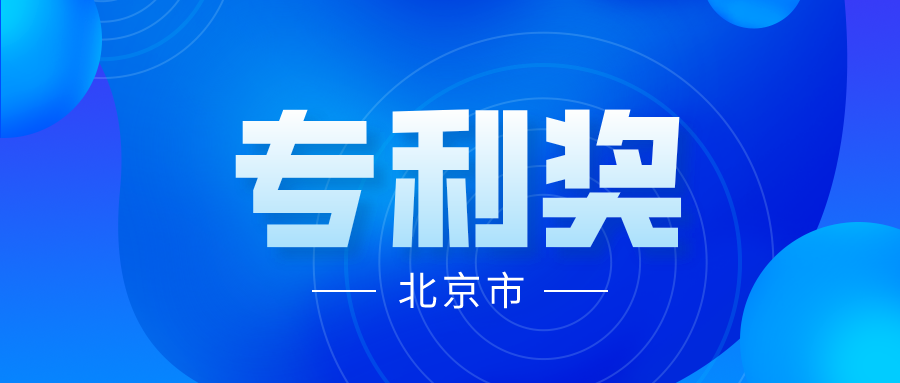 专利奖

北京市